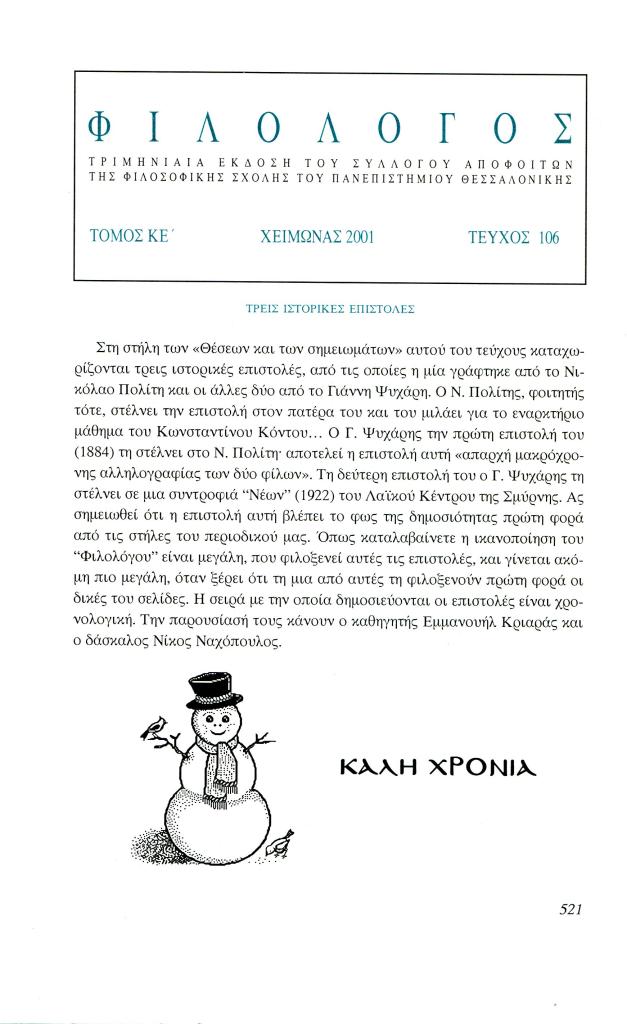 ΦΙΛΟΛΟΓΟΣ

ΤΡΙΜΗΝΙΑΙΑ ΕΚΔΟΣΗ ΤΟΥ ΣΥΛΛΟΓΟΥ ΑΠΟΦΟΙΤΩΝ ΤΗΣ ΦΙΛΟΣΟΦΙΚΗΣ ΣΧΟΛΗΣ ΤΟΥ ΠΑΝΕΠΙΣΤΗΜΙΟΥ ΘΕΣΣΑΛΟΝΙΚΗΣ

ΤΟΜΟΣ ΚΕ΄ ΧΕΙΜΩΝΑΣ 2001 ΤΕΥΧΟΣ 106

ΤΡΕΙΣ ΙΣΤΟΡΙΚΕΣ ΕΠΙΣΤΟΛΕΣ

Στη στήλη των «Θέσεων και των σημειωμάτων» αυτού του τεύχους καταχωρίζονται τρεις ιστορικές επιστολές, από τις οποίες η μία γράφτηκε από το Νικόλαο Πολίτη και οι άλλες δύο από το Γιάννη Ψυχάρη. Ο Ν. Πολίτης, φοιτητής τότε, στέλνει την επιστολή στον πατέρα του και του μιλάει για το εναρκτήριο μάθημα του Κωνσταντίνου Κόντου… Ο Γ. Ψυχάρης την πρώτη επιστολή του (1884) τη στέλνει στο Ν. Πολίτη· αποτελεί η επιστολή αυτή «απαρχή μακρόχρονης αλληλογραφίας των δύο φίλων». Τη δεύτερη επιστολή του ο Γ. Ψυχάρης τη στέλνει σε μια συντροφιά "Νέων" (1922) του Λαϊκού Κέντρου της Σμύρνης. Ας σημειωθεί ότι η επιστολή αυτή βλέπει το φως της δημοσιότητας πρώτη φορά από τις στήλες του περιοδικού μας. Όπως καταλαβαίνετε η ικανοποίηση του "Φιλολόγου" είναι μεγάλη, που φιλοξενεί αυτές τις επιστολές, και γίνεται ακόμη πιο μεγάλη, όταν ξέρει ότι τη μια από αυτές τη φιλοξενούν πρώτη φορά οι δικές του σελίδες. Η σειρά με την οποία δημοσιεύονται οι επιστολές είναι χρονολογική. Την παρουσίασή τους κάνουν ο καθηγητής Εμμανουήλ Κριαράς και ο δάσκαλος Νίκος Ναχόπουλος.

ΚΑΛΗ ΧΡΟΝΙΑ

521